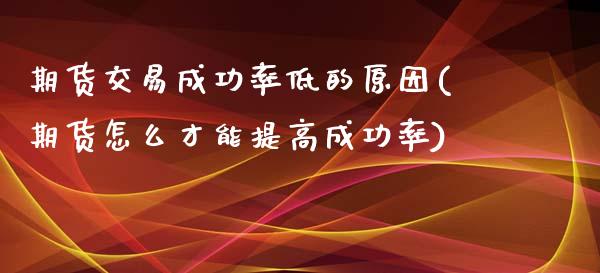 期货交易成功率低的原因(期货怎么才能提高成功率)